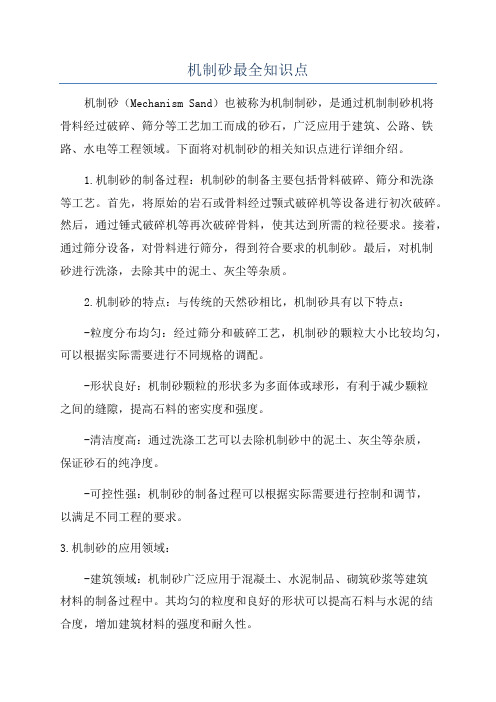 机制砂最全知识点

机制砂（Mechanism Sand）也被称为机制制砂，是通过机制制砂机将骨料经过破碎、筛分等工艺加工而成的砂石，广泛应用于建筑、公路、铁路、水电等工程领域。下面将对机制砂的相关知识点进行详细介绍。

1.机制砂的制备过程：机制砂的制备主要包括骨料破碎、筛分和洗涤等工艺。首先，将原始的岩石或骨料经过颚式破碎机等设备进行初次破碎。然后，通过锤式破碎机等再次破碎骨料，使其达到所需的粒径要求。接着，通过筛分设备，对骨料进行筛分，得到符合要求的机制砂。最后，对机制砂进行洗涤，去除其中的泥土、灰尘等杂质。

2.机制砂的特点：与传统的天然砂相比，机制砂具有以下特点：

-粒度分布均匀：经过筛分和破碎工艺，机制砂的颗粒大小比较均匀，可以根据实际需要进行不同规格的调配。

-形状良好：机制砂颗粒的形状多为多面体或球形，有利于减少颗粒之间的缝隙，提高石料的密实度和强度。

-清洁度高：通过洗涤工艺可以去除机制砂中的泥土、灰尘等杂质，保证砂石的纯净度。

-可控性强：机制砂的制备过程可以根据实际需要进行控制和调节，以满足不同工程的要求。

3.机制砂的应用领域：

-建筑领域：机制砂广泛应用于混凝土、水泥制品、砌筑砂浆等建筑材料的制备过程中。其均匀的粒度和良好的形状可以提高石料与水泥的结合度，增加建筑材料的强度和耐久性。